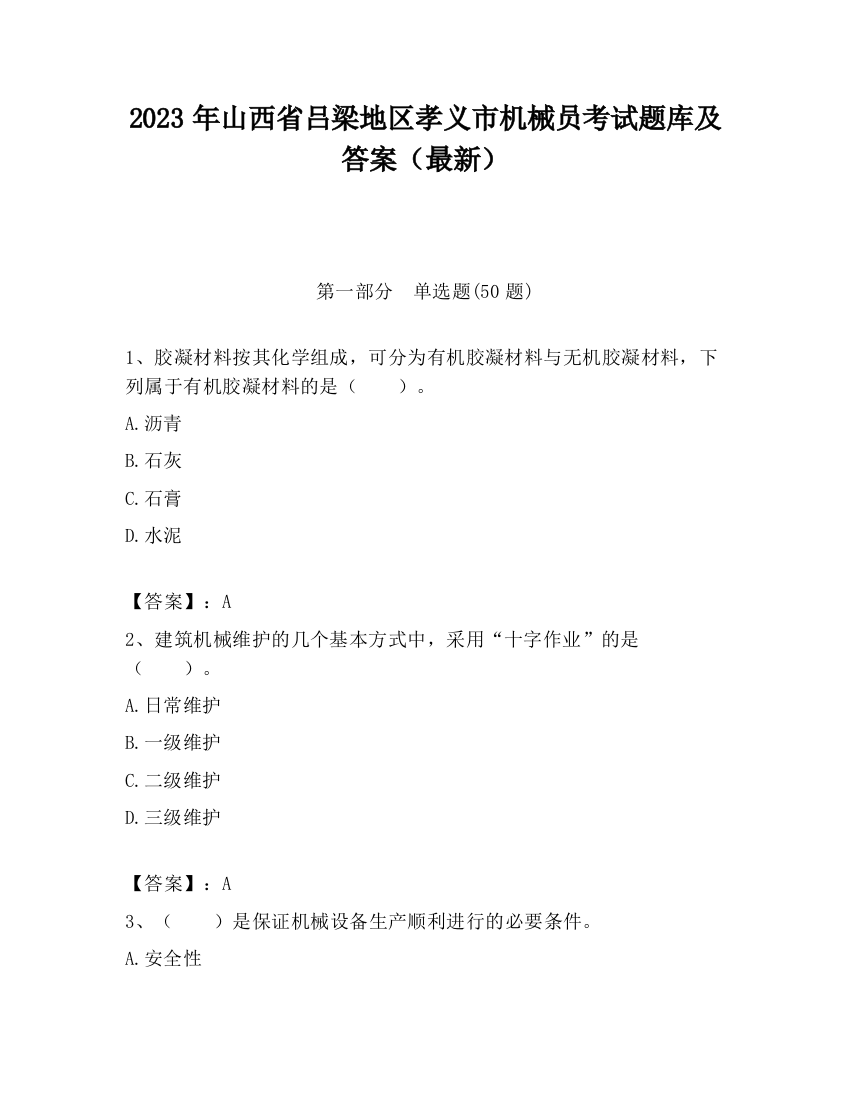 2023 年山西省吕梁地区孝义市机械员考试题库及答案（最新）

第一部分　单选题(50 题)

1、胶凝材料按其化学组成，可分为有机胶凝材料与无机胶凝材料，下列属于有机胶凝材料的是（　　）。

A.沥青

B.石灰

C.石膏

D.水泥

【答案】：A

2、建筑机械维护的几个基本方式中，采用“十字作业”的是（　　）。

A.日常维护

B.一级维护

C.二级维护

D.三级维护

【答案】：A

3、（　　）是保证机械设备生产顺利进行的必要条件。

A.安全性